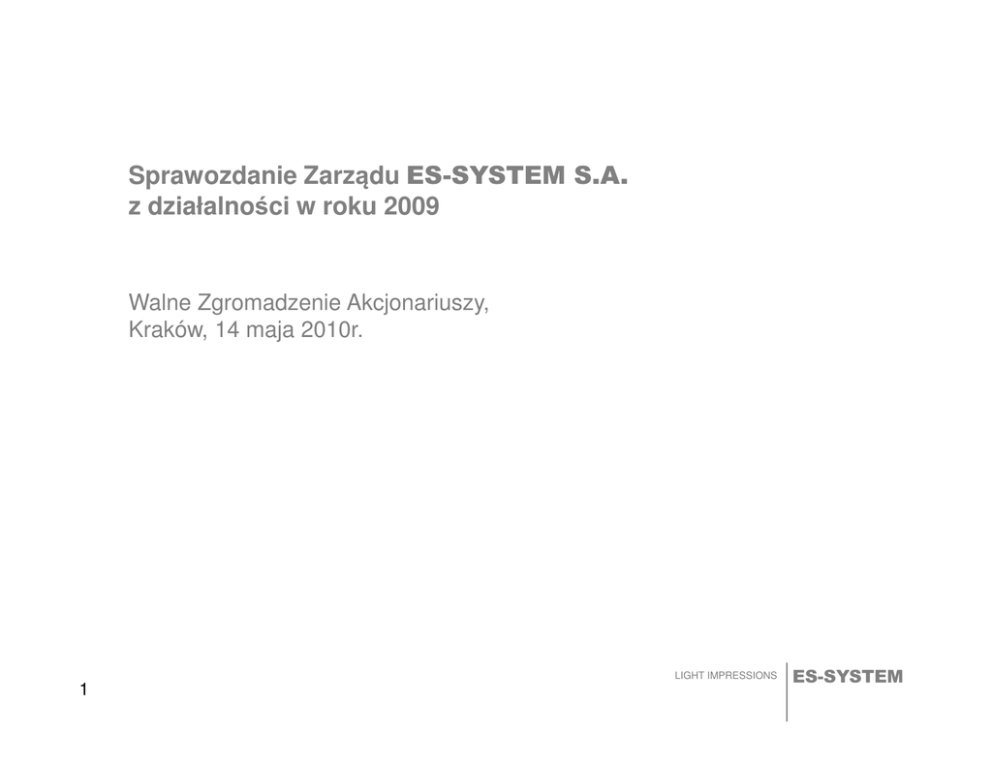 Sprawozdanie Zarządu ES-SYSTEM S.A.
z działalności w roku 2009

Walne Zgromadzenie Akcjonariuszy,
Kraków, 14 maja 2010r.

1

LIGHT IMPRESSIONS
ES-SYSTEM